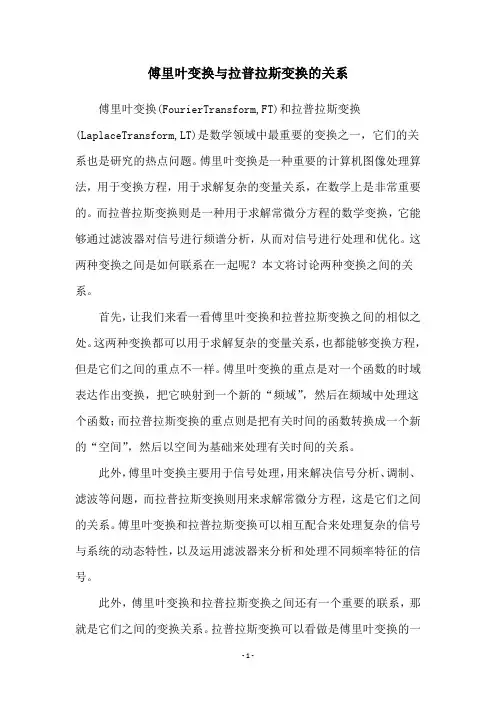 傅里叶变换与拉普拉斯变换的关系

傅里叶变换(FourierTransform,FT)和拉普拉斯变换(LaplaceTransform,LT)是数学领域中最重要的变换之一，它们的关系也是研究的热点问题。傅里叶变换是一种重要的计算机图像处理算法，用于变换方程，用于求解复杂的变量关系，在数学上是非常重要的。而拉普拉斯变换则是一种用于求解常微分方程的数学变换，它能够通过滤波器对信号进行频谱分析，从而对信号进行处理和优化。这两种变换之间是如何联系在一起呢？本文将讨论两种变换之间的关系。

首先，让我们来看一看傅里叶变换和拉普拉斯变换之间的相似之处。这两种变换都可以用于求解复杂的变量关系，也都能够变换方程，但是它们之间的重点不一样。傅里叶变换的重点是对一个函数的时域表达作出变换，把它映射到一个新的“频域”，然后在频域中处理这个函数；而拉普拉斯变换的重点则是把有关时间的函数转换成一个新的“空间”，然后以空间为基础来处理有关时间的关系。

此外，傅里叶变换主要用于信号处理，用来解决信号分析、调制、滤波等问题，而拉普拉斯变换则用来求解常微分方程，这是它们之间的关系。傅里叶变换和拉普拉斯变换可以相互配合来处理复杂的信号与系统的动态特性，以及运用滤波器来分析和处理不同频率特征的信号。

此外，傅里叶变换和拉普拉斯变换之间还有一个重要的联系，那就是它们之间的变换关系。拉普拉斯变换可以看做是傅里叶变换的一

-1-